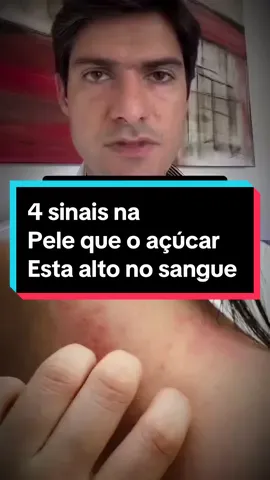 4 sinais na
Pele que o açúcar
Esta alto no sangue